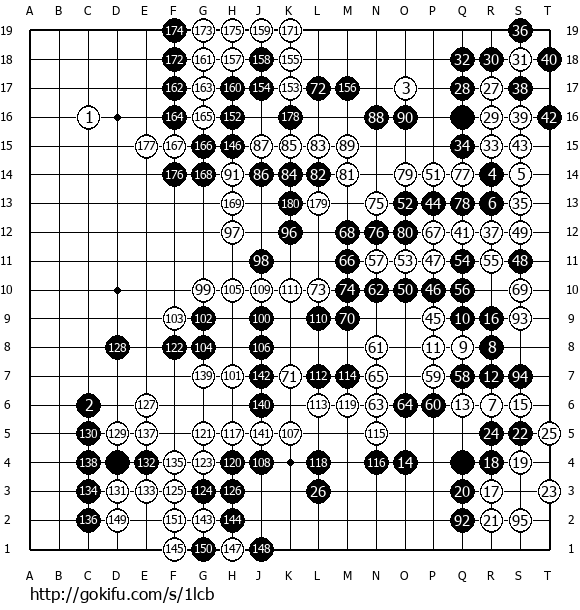 A B C D E F G H J K L M N O P Q R S T

19 174 173 175 159 171 36 19
18 172 161 157 158 155 32 30 31 40 18
17 162 163 160 154 153 72 156 3 28 27 38 17
16 1 164 165 152 178 88 90 29 39 42 16
15 177 167 166 146 87 85 83 89 34 33 43 15
14 176 168 91 86 84 82 81 79 51 77 4 5 14
13 169 180 179 75 52 44 78 6 35 13
12 97 96 68 76 80 67 41 37 49 12
11 98 66 57 53 47 54 55 48 11
10 99 105 109 111 73 74 62 50 46 56 69 10
9 103 102 100 110 70 45 10 16 93 9
8 128 122 104 106 61 11 9 8 8
7 139 101 142 71 112 114 65 59 58 12 94 7
6 2 127 140 113 119 63 64 60 13 7 15 6
5 130 129 137 121 117 141 107 115 24 22 25 5
4 138 132 135 123 120 108 118 116 14 18 19 4
3 134 131 133 125 124 126 26 20 17 23 3
2 136 149 151 143 144 92 21 95 2
1 145 150 147 148 1

A B C D E F G H J K L M N O P Q R S T

http://gokifu.com/s/1lcb